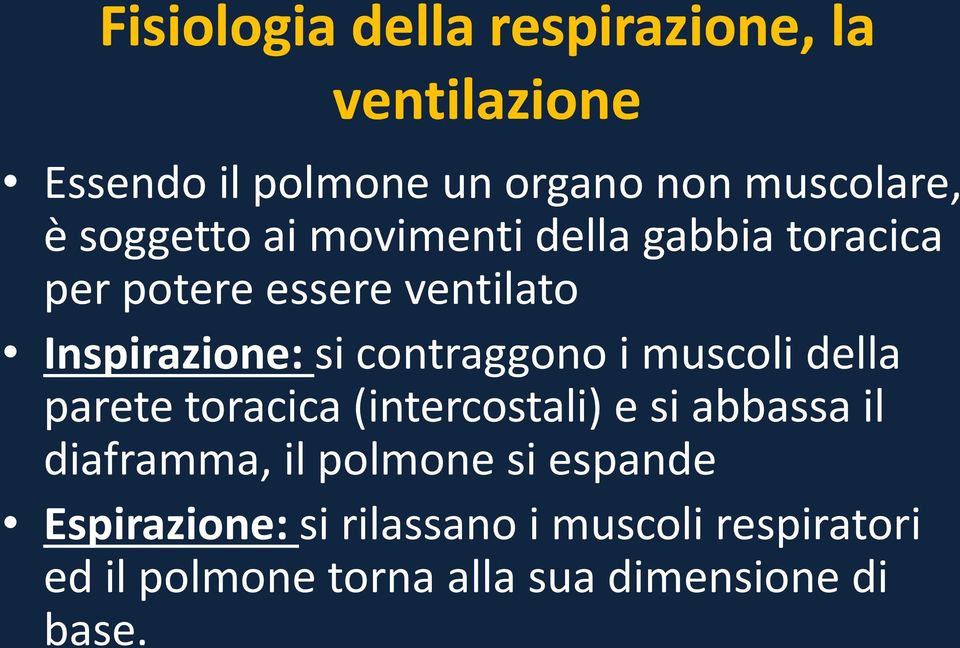 Fisiologia della respirazione, la ventilazione

• Essendo il polmone un organo non muscolare, è soggetto ai movimenti della gabbia toracica per potere essere ventilato

• Inspirazione: si contraggono i muscoli della parete toracica (intercostali) e si abbassa il diaframma, il polmone si espande

• Espirazione: si rilassano i muscoli respiratori ed il polmone torna alla sua dimensione di base.